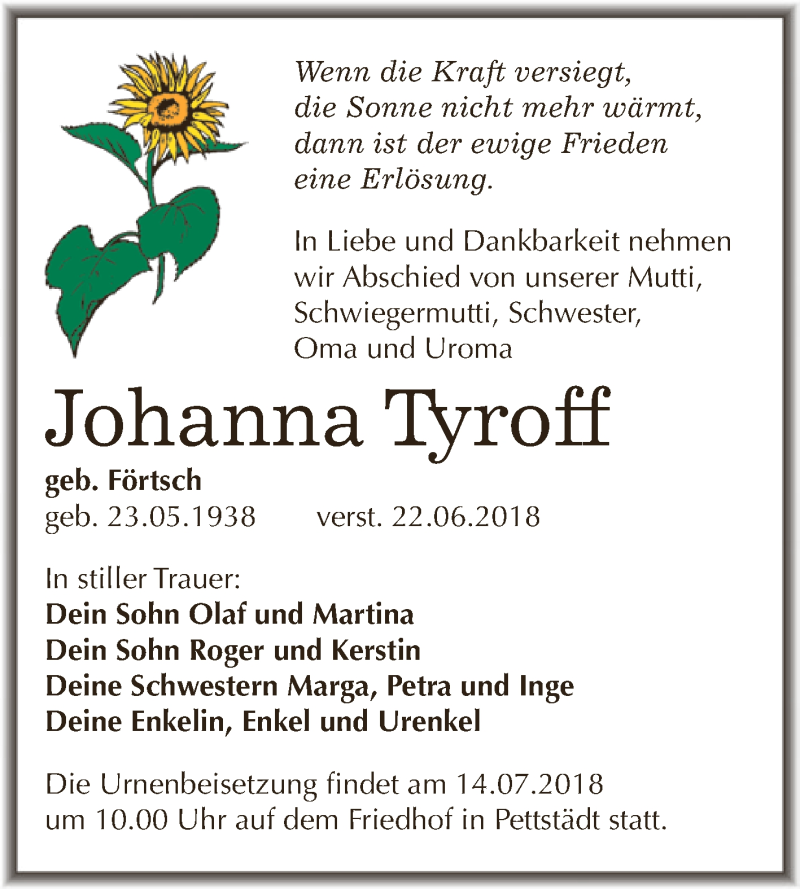 Wenn die Kraft versiegt,
die Sonne nicht mehr wärmt,
dann ist der ewige Frieden
eine Erlösung.

In Liebe und Dankbarkeit nehmen wir Abschied von unserer Mutti, Schwiegermutti, Schwester, Oma und Uroma

Johanna Tyroff

geb. Förtsch
geb. 23.05.1938 verst. 22.06.2018

In stiller Trauer:
Dein Sohn Olaf und Martina
Dein Sohn Roger und Kerstin
Deine Schwestern Marga, Petra und Inge
Deine Enkelin, Enkel und Urenkel

Die Urnenbeisetzung findet am 14.07.2018 um 10.00 Uhr auf dem Friedhof in Pettstädt statt.